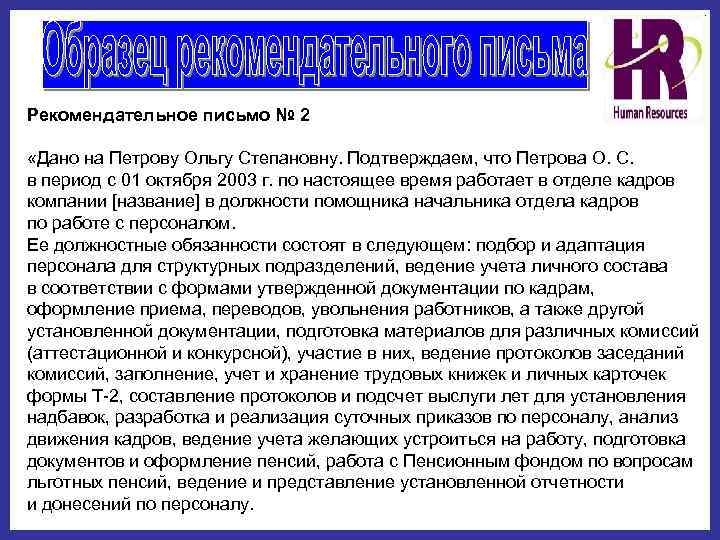 Образец рекомендательного письма

HR
Human Resources

Рекомендательное письмо № 2

«Дано на Петрову Ольгу Степановну. Подтверждаем, что Петрова О. С. в период с 01 октября 2003 г. по настоящее время работает в отделе кадров компании [название] в должности помощника начальника отдела кадров по работе с персоналом.
Ее должностные обязанности состоят в следующем: подбор и адаптация персонала для структурных подразделений, ведение учета личного состава в соответствии с формами утвержденной документации по кадрам, оформление приема, переводов, увольнения работников, а также другой установленной документации, подготовка материалов для различных комиссий (аттестационной и конкурсной), участие в них, ведение протоколов заседаний комиссий, заполнение, учет и хранение трудовых книжек и личных карточек формы Т-2, составление протоколов и подсчет выслуги лет для установления надбавок, разработка и реализация суточных приказов по персоналу, анализ движения кадров, ведение учета желающих устроиться на работу, подготовка документов и оформление пенсий, работа с Пенсионным фондом по вопросам льготных пенсий, ведение и представление установленной отчетности и донесений по персоналу.